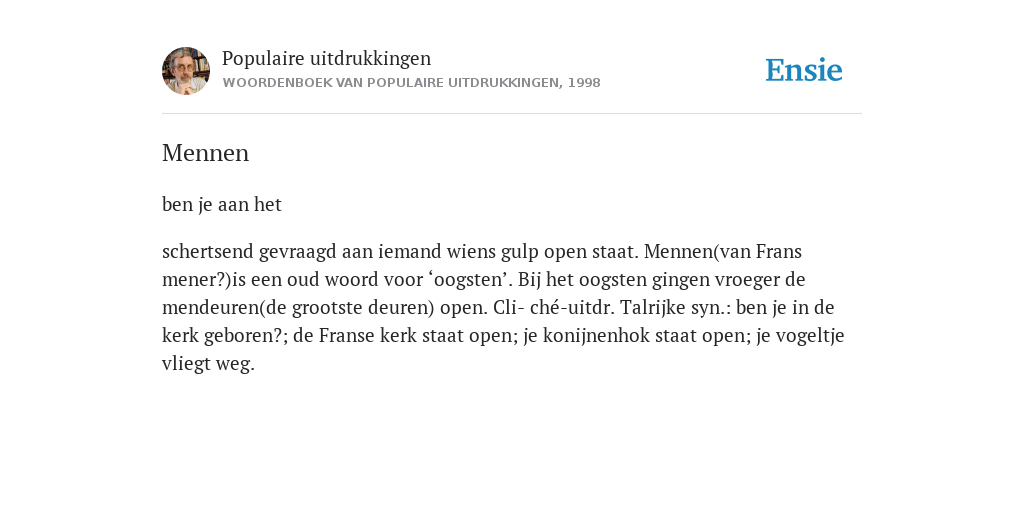 Populaire uitdrukkingen
WOORDENBOEK VAN POPULAIRE UITDRUKKINGEN, 1998

Ensie

Mennen

ben je aan het

schertsend gevraagd aan iemand wiens gulp open staat. Mennen(van Frans mener?)is een oud woord voor ‘oogsten’. Bij het oogsten gingen vroeger de mendeuren(de grootste deuren) open. Cli- ché-uitdr. Talrijke syn.: ben je in de kerk geboren?; de Franse kerk staat open; je konijnenhok staat open; je vogeltje vliegt weg.